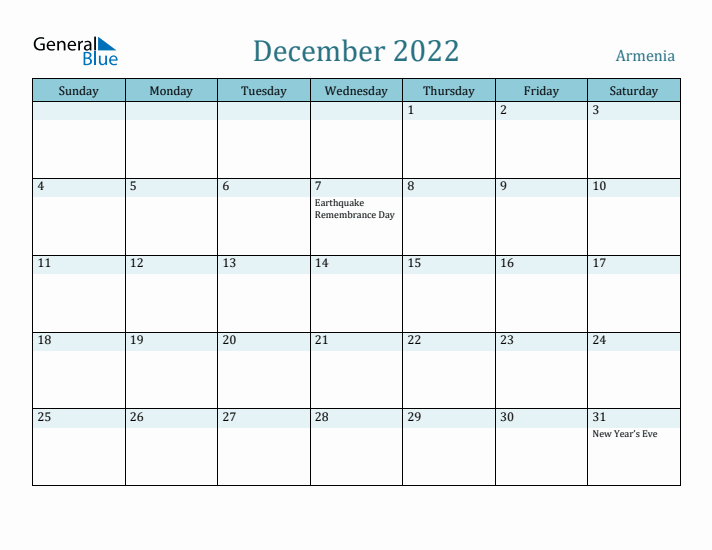 General Blue

December 2022

Armenia

| Sunday | Monday | Tuesday | Wednesday | Thursday | Friday | Saturday |
|---|---|---|---|---|---|---|
| | | | | 1 | 2 | 3 |
| 4 | 5 | 6 | 7 Earthquake Remembrance Day | 8 | 9 | 10 |
| 11 | 12 | 13 | 14 | 15 | 16 | 17 |
| 18 | 19 | 20 | 21 | 22 | 23 | 24 |
| 25 | 26 | 27 | 28 | 29 | 30 | 31 New Year's Eve |